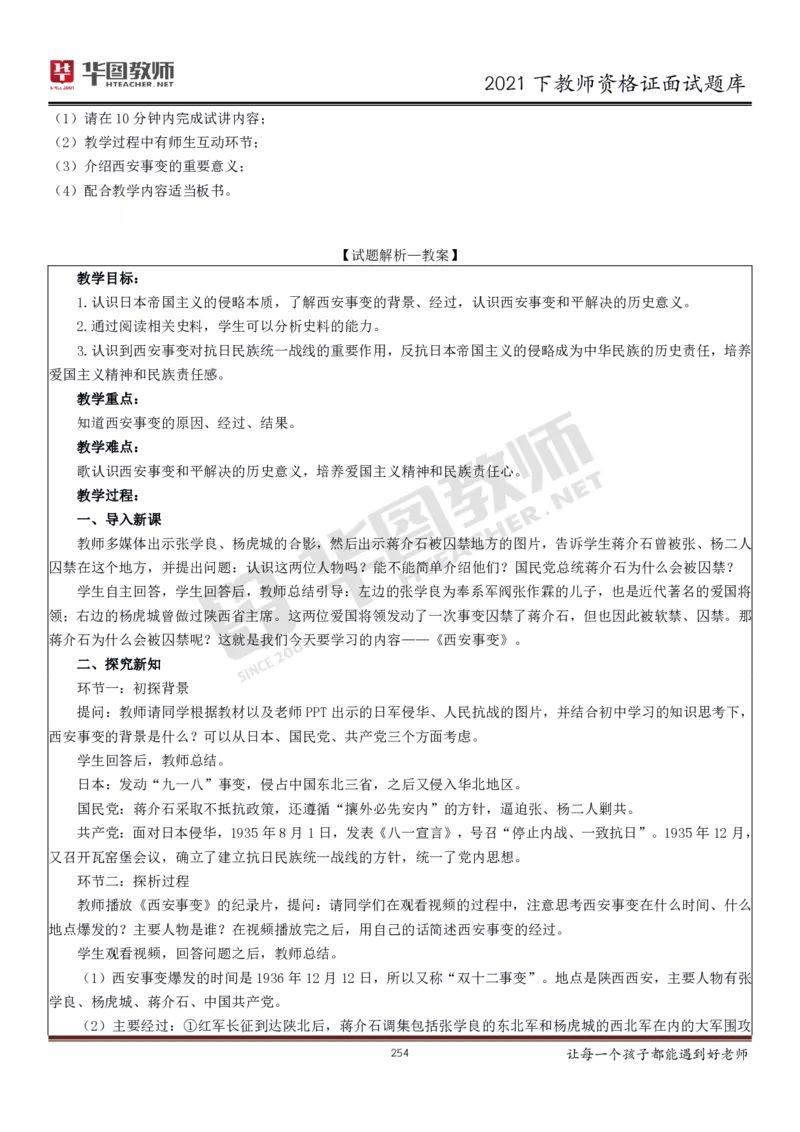 华图教师
HTEACHER.NET

2021 下教师资格证面试题库

（1）请在 10 分钟内完成试讲内容；
（2）教学过程中有师生互动环节；
（3）介绍西安事变的重要意义；
（4）配合教学内容适当板书。

【试题解析—教案】

教学目标：
1.认识日本帝国主义的侵略本质，了解西安事变的背景、经过，认识西安事变和平解决的历史意义。
2.通过阅读相关史料，学生可以分析史料的能力。
3.认识到西安事变对抗日民族统一战线的重要作用，反抗日本帝国主义的侵略成为中华民族的历史责任，培养爱国主义精神和民族责任感。

教学重点：
知道西安事变的原因、经过、结果。

教学难点：
歌认识西安事变和平解决的历史意义，培养爱国主义精神和民族责任心。

教学过程：
一、导入新课
教师多媒体出示张学良、杨虎城的合影，然后出示蒋介石被囚禁地方的图片，告诉学生蒋介石曾被张、杨二人囚禁在这个地方，并提出问题：认识这两位人物吗？能不能简单介绍他们？国民党总统蒋介石为什么会被囚禁？
学生自主回答，学生回答后，教师总结引导：左边的张学良为奉系军阀张作霖的儿子，也是近代著名的爱国将领；右边的杨虎城曾做过陕西省主席。这两位爱国将领发动了一次事变囚禁了蒋介石，但也因此被软禁、囚禁。那蒋介石为什么会被囚禁呢？这就是我们今天要学习的内容——《西安事变》。

二、探究新知
环节一：初探背景
提问：教师请同学根据教材以及老师 PPT 出示的日军侵华、人民抗战的图片，并结合初中学习的知识思考下，西安事变的背景是什么？可以从日本、国民党、共产党三个方面考虑。
学生回答后，教师总结。
日本：发动“九一八”事变，侵占中国东北三省，之后又侵入华北地区。
国民党：蒋介石采取不抵抗政策，还遵循“攘外必先安内”的方针，逼迫张、杨二人剿共。
共产党：面对日本侵华，1935 年 8 月 1 日，发表《八一宣言》，号召“停止内战、一致抗日”。1935 年 12 月，又召开瓦窑堡会议，确立了建立抗日民族统一战线的方针，统一了党内思想。
环节二：探析过程
教师播放《西安事变》的纪录片，提问：请同学们在观看视频的过程中，注意思考西安事变在什么时间、什么地点爆发的？主要人物是谁？在视频播放完之后，用自己的话简述西安事变的经过。
学生观看视频，回答问题之后，教师总结。
（1）西安事变爆发的时间是 1936 年 12 月 12 日，所以又称“双十二事变”。地点是陕西西安，主要人物有张学良、杨虎城、蒋介石、中国共产党。
（2）主要经过：①红军长征到达陕北后，蒋介石调集包括张学良的东北军和杨虎城的西北军在内的大军围攻

254

让每一个孩子都能遇到好老师